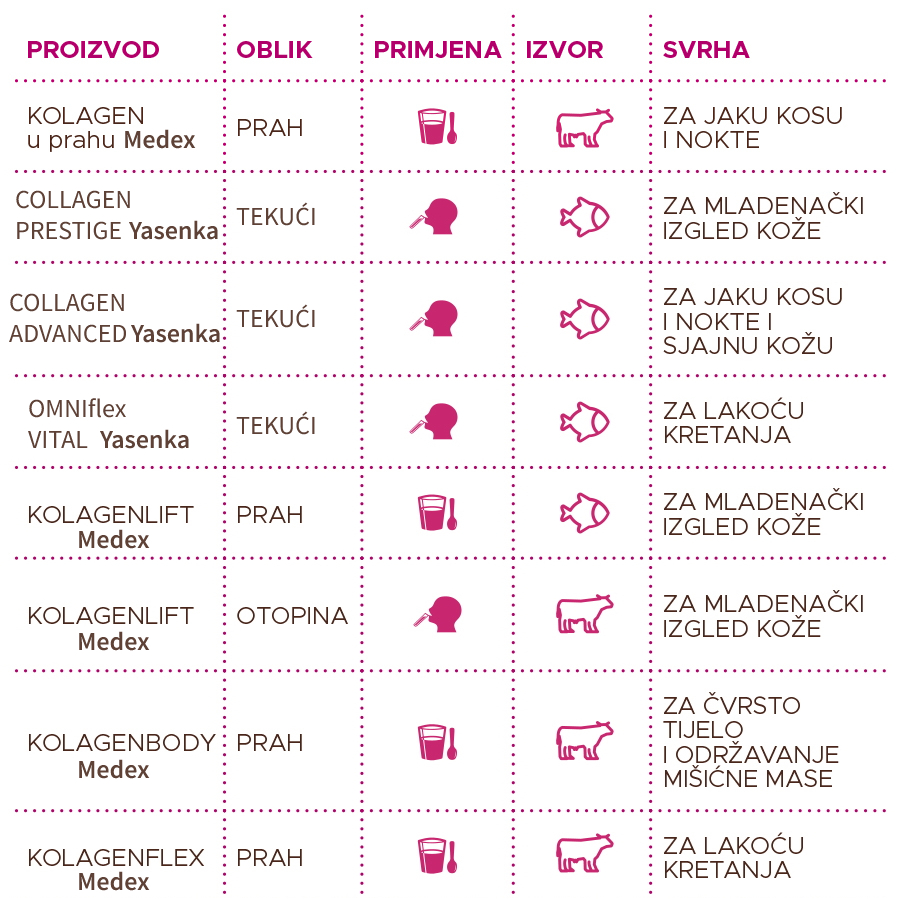 | PROIZVOD | OBLIK | PRIMJENA | IZVOR | SVRHA |
|---|---|---|---|---|
| KOLAGEN u prahu Medex | PRAH | | | ZA JAKU KOSU I NOKTE |
| COLLAGEN PRESTIGE Yasenka | TEKUĆI | | | ZA MLADENAČKI IZGLED KOŽE |
| COLLAGEN ADVANCED Yasenka | TEKUĆI | | | ZA JAKU KOSU I NOKTE I SJAJNU KOŽU |
| OMNIflex VITAL Yasenka | TEKUĆI | | | ZA LAKOĆU KRETANJA |
| KOLAGENLIFT Medex | PRAH | | | ZA MLADENAČKI IZGLED KOŽE |
| KOLAGENLIFT Medex | OTOPINA | | | ZA MLADENAČKI IZGLED KOŽE |
| KOLAGENBODY Medex | PRAH | | | ZA ČVRSTO TIJELO I ODRŽAVANJE MIŠIĆNE MASE |
| KOLAGENFLEX Medex | PRAH | | | ZA LAKOĆU KRETANJA |